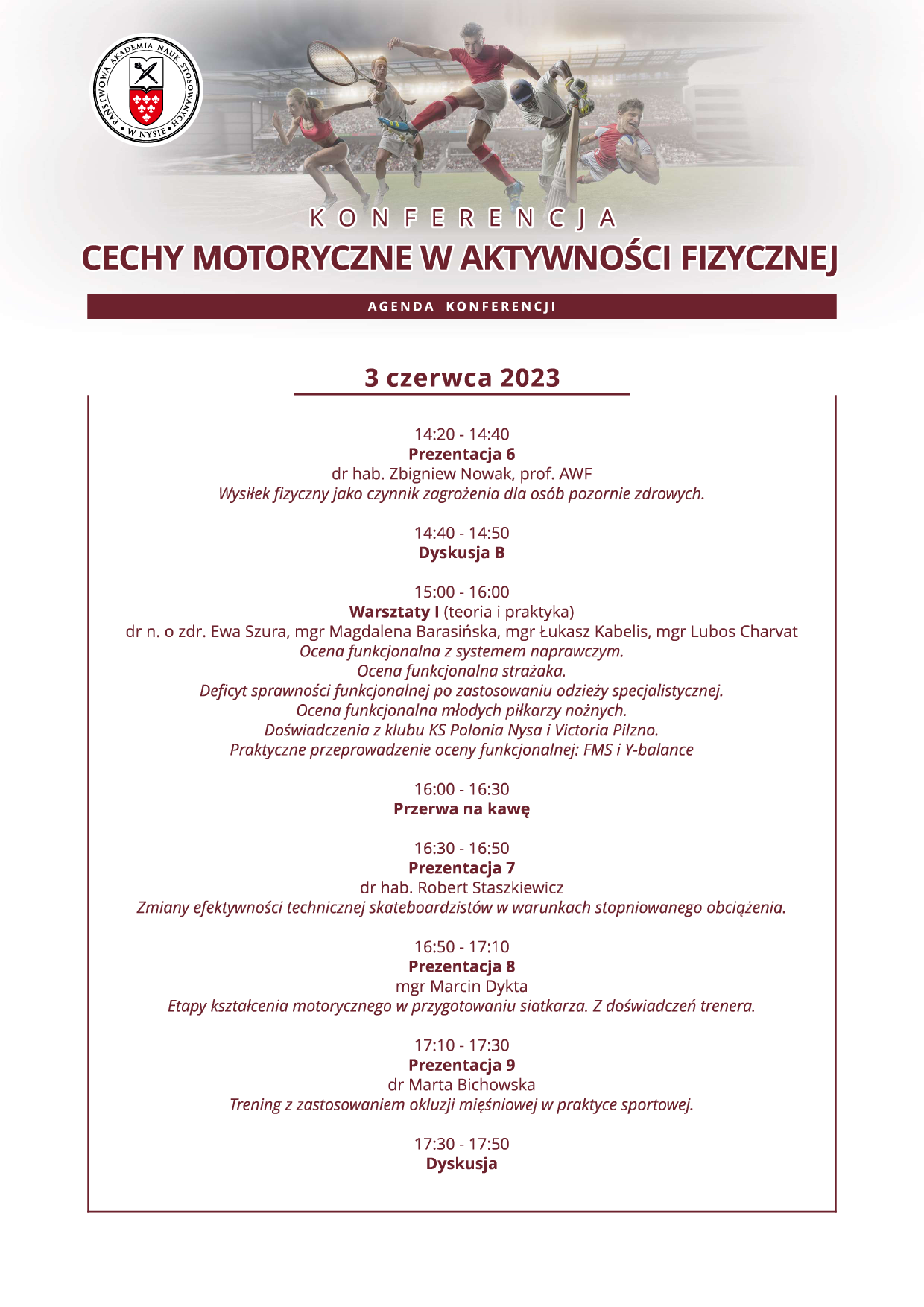 PAŃSTWOWA AKADEMIA NAUK STOSOWANYCH W NYSIE

KONFERENCJA
CECHY MOTORYCZNE W AKTYWNOŚCI FIZYCZNEJ

AGENDA KONFERENCJI

3 czerwca 2023

14:20 - 14:40
Prezentacja 6
dr hab. Zbigniew Nowak, prof. AWF
Wysiłek fizyczny jako czynnik zagrożenia dla osób pozornie zdrowych.

14:40 - 14:50
Dyskusja B

15:00 - 16:00
Warsztaty I (teoria i praktyka)
dr n. o zdr. Ewa Szura, mgr Magdalena Barasińska, mgr Łukasz Kabelis, mgr Lubos Charvat
Ocena funkcjonalna z systemem naprawczym.
Ocena funkcjonalna strażaka.
Deficyt sprawności funkcjonalnej po zastosowaniu odzieży specjalistycznej.
Ocena funkcjonalna młodych piłkarzy nożnych.
Doświadczenia z klubu KS Polonia Nysa i Victoria Pilzno.
Praktyczne przeprowadzenie oceny funkcjonalnej: FMS i Y-balance

16:00 - 16:30
Przerwa na kawę

16:30 - 16:50
Prezentacja 7
dr hab. Robert Staszkiewicz
Zmiany efektywności technicznej skateboardzistów w warunkach stopniowanego obciążenia.

16:50 - 17:10
Prezentacja 8
mgr Marcin Dykta
Etapy kształcenia motorycznego w przygotowaniu siatkarza. Z doświadczeń trenera.

17:10 - 17:30
Prezentacja 9
dr Marta Bichowska
Trening z zastosowaniem okluzji mięśniowej w praktyce sportowej.

17:30 - 17:50
Dyskusja